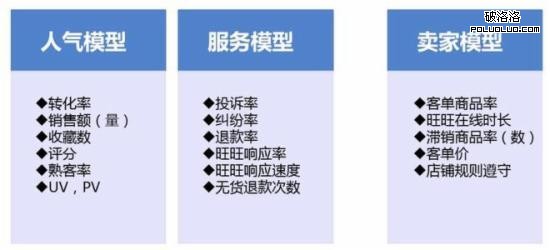 破洛洛
POLUOLUO.COM

人气模型

◆转化率
◆销售额（量）
◆收藏数
◆评分
◆熟客率
◆UV，PV

服务模型

◆投诉率
◆纠纷率
◆退款率
◆旺旺响应率
◆旺旺响应速度
◆无货退款次数

卖家模型

◆客单商品率
◆旺旺在线时长
◆滞销商品率（数）
◆客单价
◆店铺规则遵守